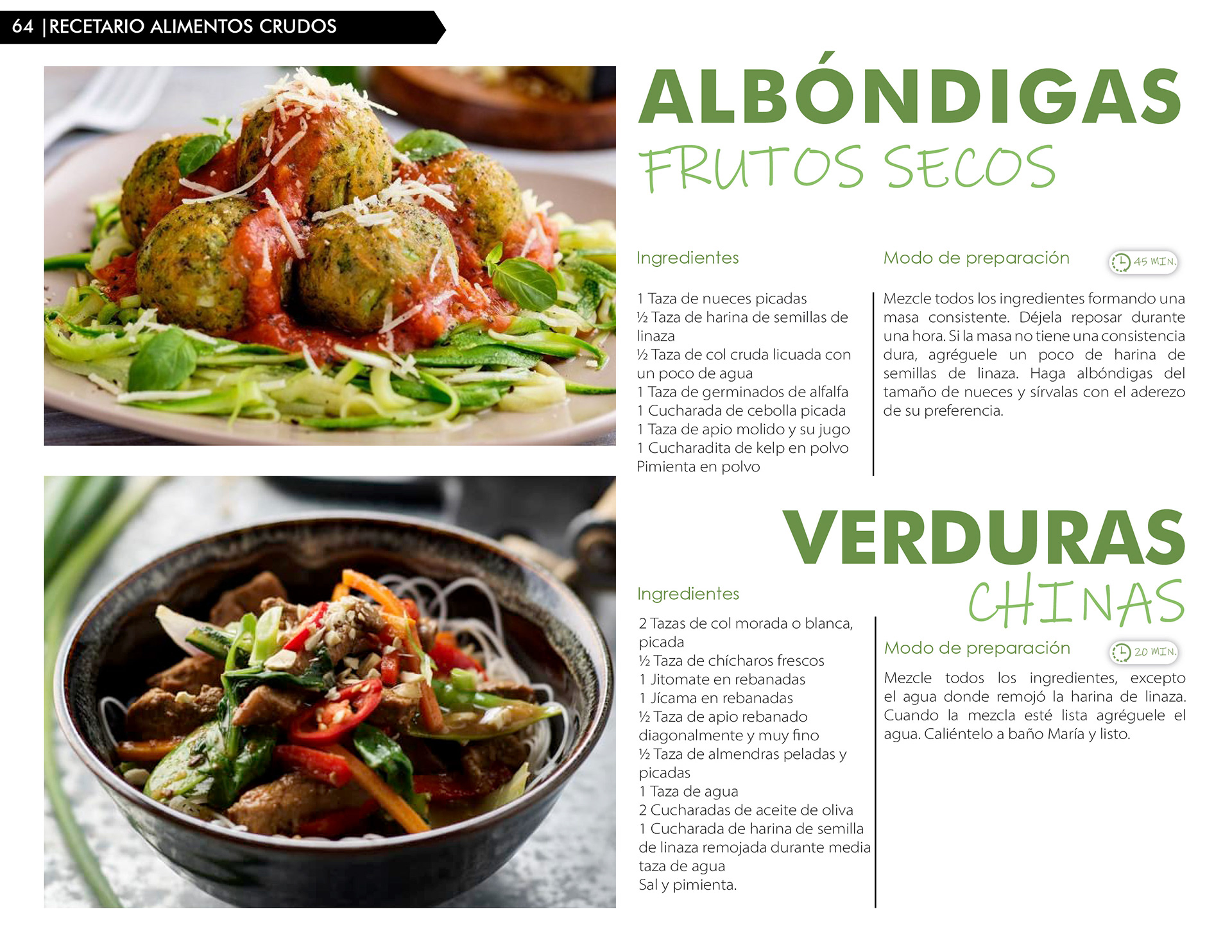 64 |RECETARIO ALIMENTOS CRUDOS

ALBÓNDIGAS
FRUTOS SECOS

Ingredientes

1 Taza de nueces picadas
½ Taza de harina de semillas de linaza
½ Taza de col cruda licuada con un poco de agua
1 Taza de germinados de alfalfa
1 Cucharada de cebolla picada
1 Taza de apio molido y su jugo
1 Cucharadita de kelp en polvo
Pimienta en polvo

Modo de preparación

45 MIN.

Mezcle todos los ingredientes formando una masa consistente. Déjela reposar durante una hora. Si la masa no tiene una consistencia dura, agréguele un poco de harina de semillas de linaza. Haga albóndigas del tamaño de nueces y sírvalas con el aderezo de su preferencia.

VERDURAS
CHINAS

Ingredientes

2 Tazas de col morada o blanca, picada
½ Taza de chícharos frescos
1 Jitomate en rebanadas
1 Jícama en rebanadas
½ Taza de apio rebanado diagonalmente y muy fino
½ Taza de almendras peladas y picadas
1 Taza de agua
2 Cucharadas de aceite de oliva
1 Cucharada de harina de semilla de linaza remojada durante media taza de agua
Sal y pimienta.

Modo de preparación

20 MIN.

Mezcle todos los ingredientes, excepto el agua donde remojó la harina de linaza. Cuando la mezcla esté lista agréguele el agua. Caliéntelo a baño María y listo.